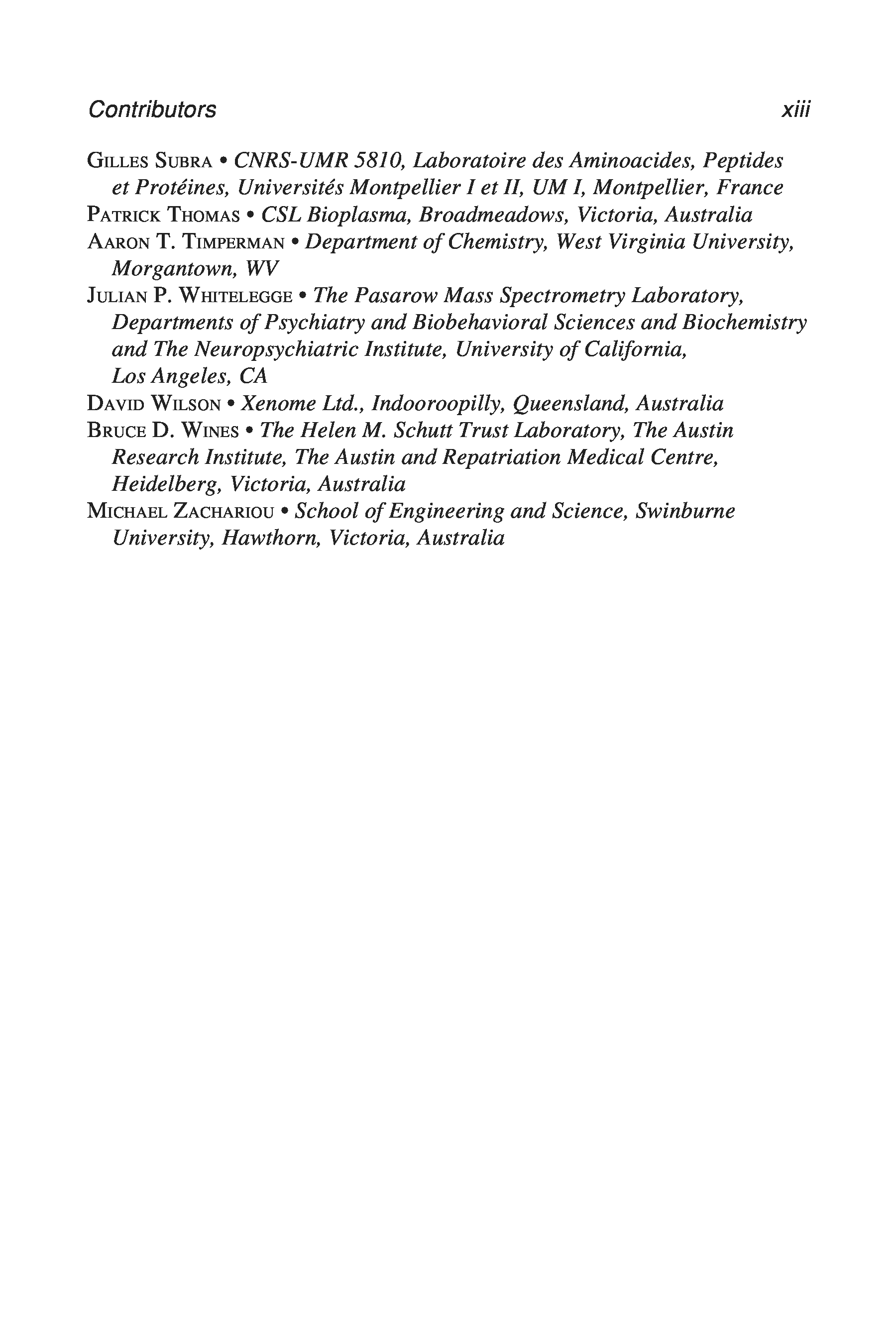 Contributors xiii

GILLES SUBRA • CNRS-UMR 5810, Laboratoire des Aminoacides, Peptides et Protéines, Universités Montpellier I et II, UM I, Montpellier, France
PATRICK THOMAS • CSL Bioplasma, Broadmeadows, Victoria, Australia
AARON T. TIMPERMAN • Department of Chemistry, West Virginia University, Morgantown, WV
JULIAN P. WHITELEGGE • The Pasarow Mass Spectrometry Laboratory, Departments of Psychiatry and Biobehavioral Sciences and Biochemistry and The Neuropsychiatric Institute, University of California, Los Angeles, CA
DAVID WILSON • Xenome Ltd., Indooroopilly, Queensland, Australia
BRUCE D. WINES • The Helen M. Schutt Trust Laboratory, The Austin Research Institute, The Austin and Repatriation Medical Centre, Heidelberg, Victoria, Australia
MICHAEL ZACHARIOU • School of Engineering and Science, Swinburne University, Hawthorn, Victoria, Australia